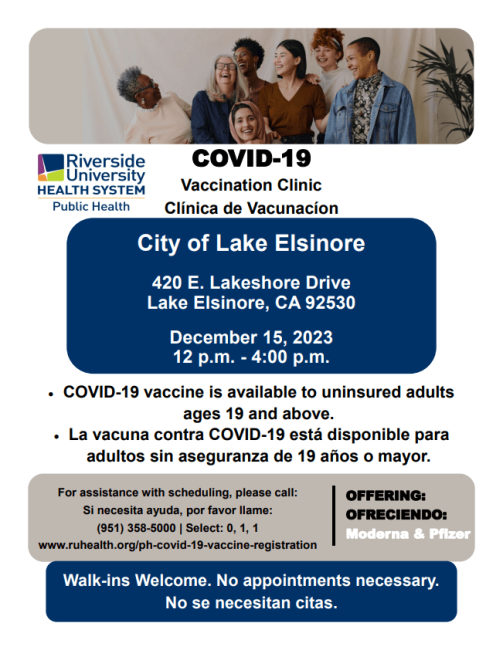 Riverside University HEALTH SYSTEM Public Health

COVID-19
Vaccination Clinic
Clínica de Vacunacíon

City of Lake Elsinore

420 E. Lakeshore Drive
Lake Elsinore, CA 92530

December 15, 2023
12 p.m. - 4:00 p.m.

• COVID-19 vaccine is available to uninsured adults ages 19 and above.
• La vacuna contra COVID-19 está disponible para adultos sin aseguranza de 19 años o mayor.

For assistance with scheduling, please call:
Si necesita ayuda, por favor llame:
(951) 358-5000 | Select: 0, 1, 1
www.ruhealth.org/ph-covid-19-vaccine-registration

OFFERING:
OFRECIENDO:
Moderna & Pfizer

Walk-ins Welcome. No appointments necessary.
No se necesitan citas.